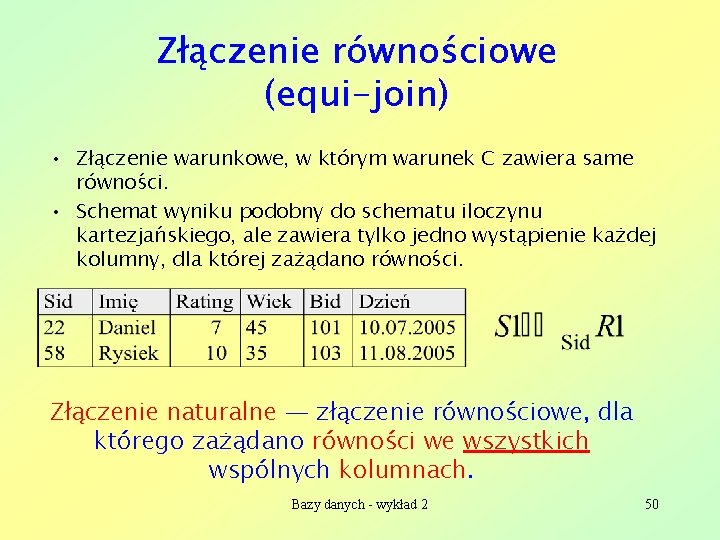 Złączenie równościowe (equi-join)

• Złączenie warunkowe, w którym warunek C zawiera same równości.

• Schemat wyniku podobny do schematu iloczynu kartezjańskiego, ale zawiera tylko jedno wystąpienie każdej kolumny, dla której zażądano równości.

| Sid | Imię | Rating | Wiek | Bid | Dzień |
|---|---|---|---|---|---|
| 22 | Daniel | 7 | 45 | 101 | 10.07.2005 |
| 58 | Rysiek | 10 | 35 | 103 | 11.08.2005 |

$S1 \bowtie_{Sid} R1$

Złączenie naturalne — złączenie równościowe, dla którego zażądano równości we wszystkich wspólnych kolumnach.

Bazy danych - wykład 2

50